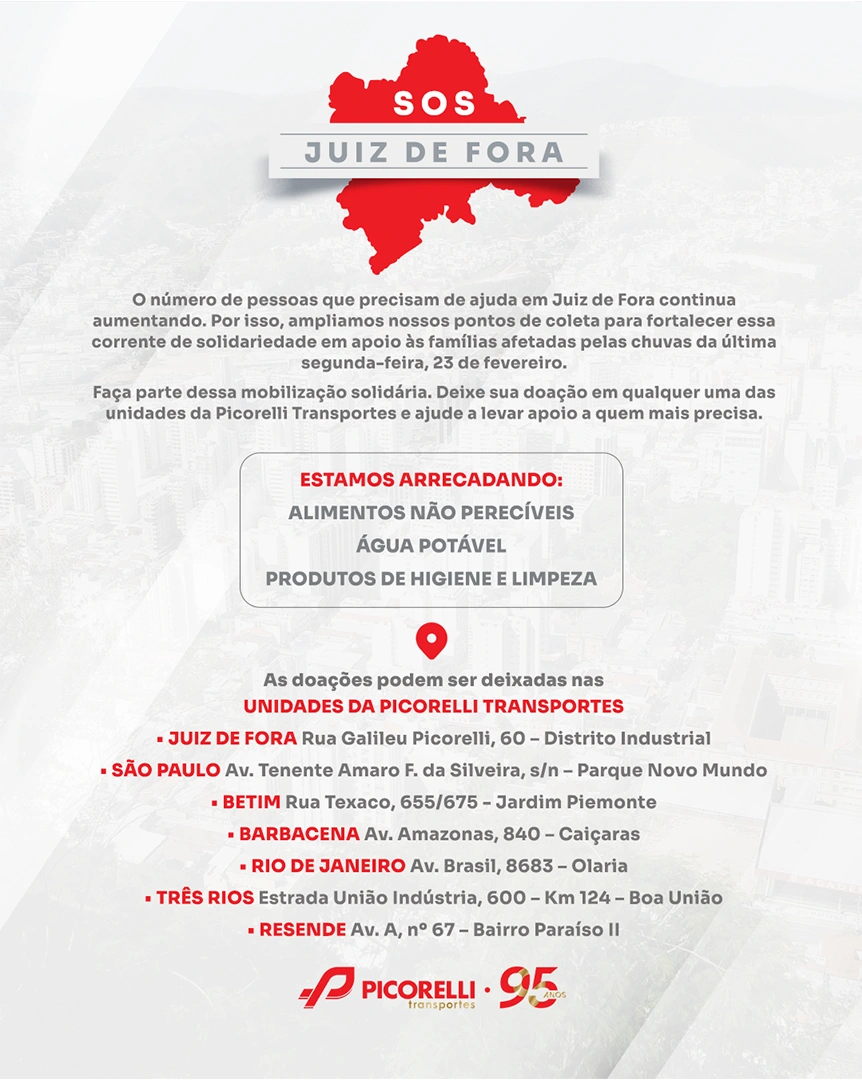 SOS
JUIZ DE FORA

O número de pessoas que precisam de ajuda em Juiz de Fora continua aumentando. Por isso, ampliamos nossos pontos de coleta para fortalecer essa corrente de solidariedade em apoio às famílias afetadas pelas chuvas da última segunda-feira, 23 de fevereiro.

Faça parte dessa mobilização solidária. Deixe sua doação em qualquer uma das unidades da Picorelli Transportes e ajude a levar apoio a quem mais precisa.

ESTAMOS ARRECADANDO:
ALIMENTOS NÃO PERECÍVEIS
ÁGUA POTÁVEL
PRODUTOS DE HIGIENE E LIMPEZA

As doações podem ser deixadas nas
UNIDADES DA PICORELLI TRANSPORTES
▪ JUIZ DE FORA Rua Galileu Picorelli, 60 – Distrito Industrial
▪ SÃO PAULO Av. Tenente Amaro F. da Silveira, s/n – Parque Novo Mundo
▪ BETIM Rua Texaco, 655/675 - Jardim Piemonte
▪ BARBACENA Av. Amazonas, 840 – Caiçaras
▪ RIO DE JANEIRO Av. Brasil, 8683 – Olaria
▪ TRÊS RIOS Estrada União Indústria, 600 – Km 124 – Boa União
▪ RESENDE Av. A, nº 67 – Bairro Paraíso II

PICORELLI transportes · 95 ANOS